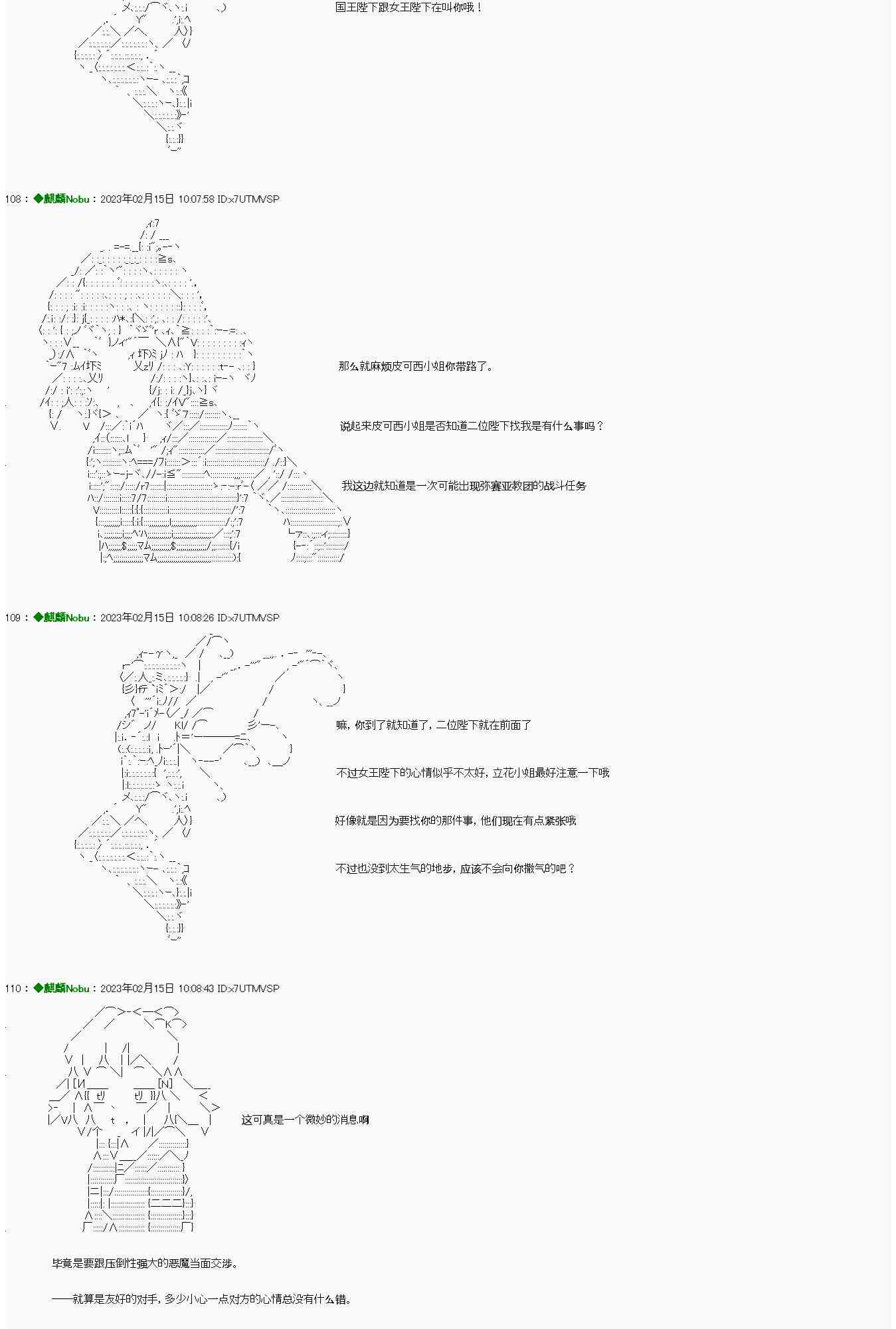 国王陛下跟女王陛下在叫你哦！

108：◆麒麟Nobu：2023年02月15日 10:07:58 ID:x7UTMVSP

那么就麻烦皮可西小姐你带路了。

说起来皮可西小姐是否知道二位陛下找我是有什么事吗？

我这边就知道是一次可能出现弥赛亚教团的战斗任务

109：◆麒麟Nobu：2023年02月15日 10:08:26 ID:x7UTMVSP

嘛，你到了就知道了，二位陛下就在前面了

不过女王陛下的心情似乎不太好，立花小姐最好注意一下哦

好像就是因为要找你的那件事，他们现在有点紧张哦

不过也没到太生气的地步，应该不会向你撒气的吧？

110：◆麒麟Nobu：2023年02月15日 10:08:43 ID:x7UTMVSP

这可真是一个微妙的消息啊

毕竟是要跟压倒性强大的恶魔当面交涉。

——就算是友好的对手，多少小心一点对方的心情总没有什么错。